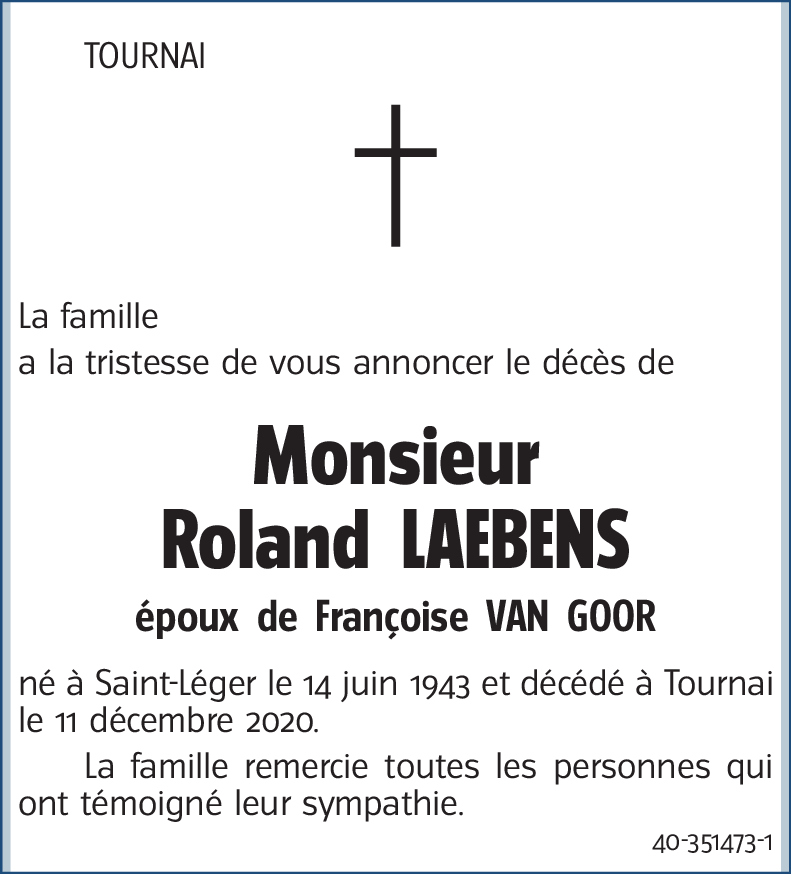 TOURNAI

La famille
a la tristesse de vous annoncer le décès de

Monsieur
Roland LAEBENS

époux de Françoise VAN GOOR

né à Saint-Léger le 14 juin 1943 et décédé à Tournai le 11 décembre 2020.

La famille remercie toutes les personnes qui ont témoigné leur sympathie.

40-351473-1